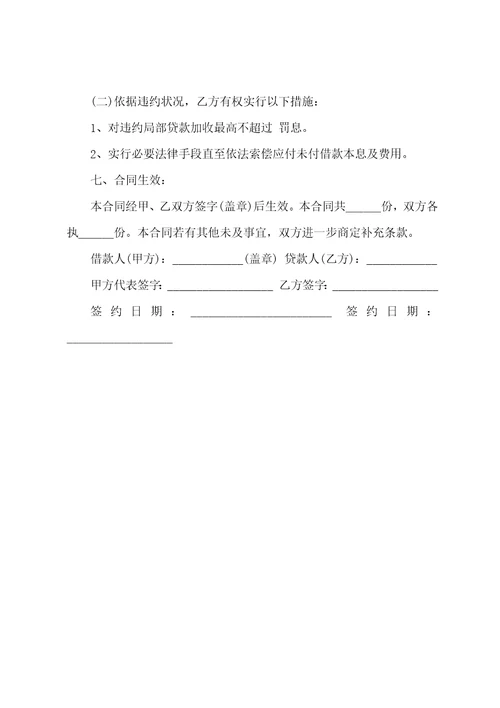 (二)依据违约状况，乙方有权实行以下措施：

1、对违约局部贷款加收最高不超过 罚息。

2、实行必要法律手段直至依法索偿应付未付借款本息及费用。

七、合同生效：

本合同经甲、乙双方签字(盖章)后生效。本合同共______份，双方各执______份。本合同若有其他未及事宜，双方进一步商定补充条款。

借款人(甲方)：____________(盖章) 贷款人(乙方)：____________

甲方代表签字：__________________ 乙方签字：__________________

签约日期：________________________ 签约日期：__________________